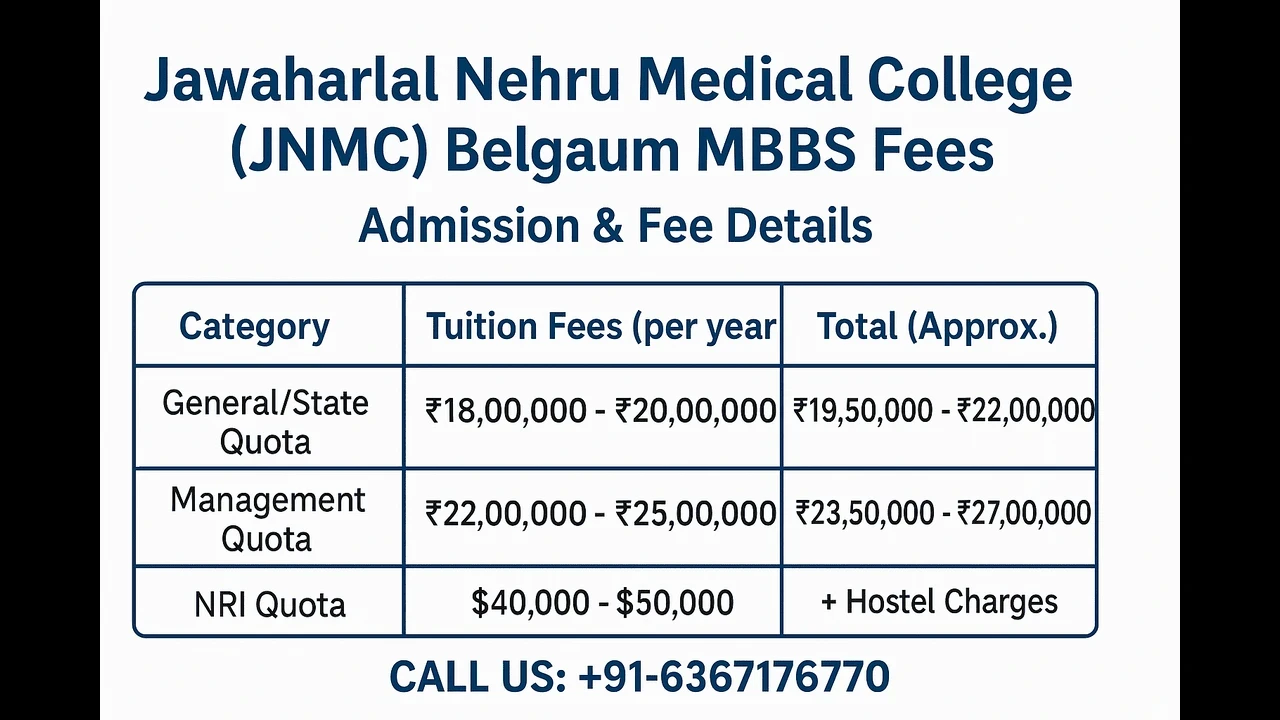 Jawaharlal Nehru Medical College (JNMC) Belgaum MBBS Fees

Admission & Fee Details

| Category | Tuition Fees (per year | Total (Approx.) |
|---|---|---|
| General/State Quota | ₹18,00,000 - ₹20,00,000 | ₹19,50,000 - ₹22,00,000 |
| Management Quota | ₹22,00,000 - ₹25,00,000 | ₹23,50,000 - ₹27,00,000 |
| NRI Quota | \$40,000 - \$50,000 | + Hostel Charges |

CALL US: +91-6367176770